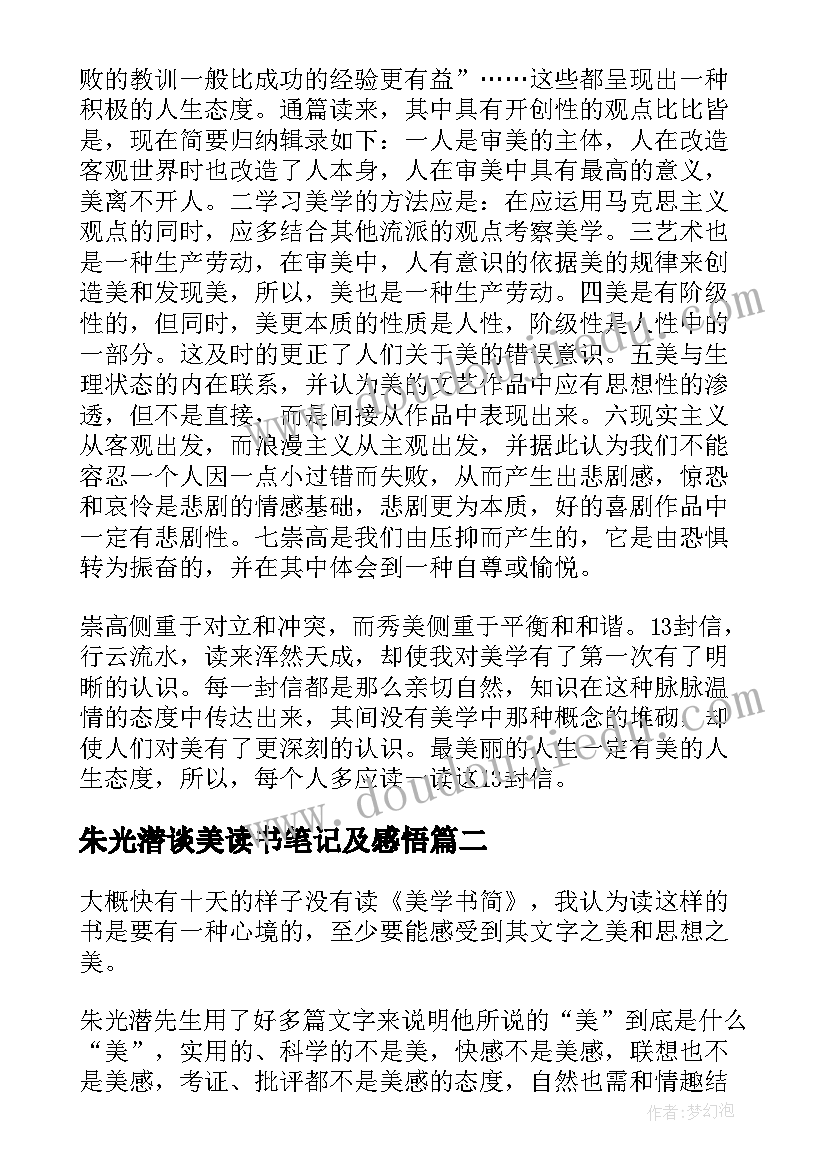 败的教训一般比成功的经验更有益”……这些都呈现出一种积极的人生态度。通篇读来，其中具有开创性的观点比比皆是，现在简要归纳辑录如下：一人是审美的主体，人在改造客观世界时也改造了人本身，人在审美中具有最高的意义，美离不开人。二学习美学的方法应是：在应运用马克思主义观点的同时，应多结合其他流派的观点考察美学。三艺术也是一种生产劳动，在审美中，人有意识的依据美的规律来创造美和发现美，所以，美也是一种生产劳动。四美是有阶级性的，但同时，美更本质的性质是人性，阶级性是人性中的一部分。这及时的更正了人们关于美的错误意识。五美与生理状态的内在联系，并认为美的文艺作品中应有思想性的渗透，但不是直接，而是间接从作品中表现出来。六现实主义从客观出发，而浪漫主义从主观出发，并据此认为我们不能容忍一个人因一点小过错而失败，从而产生出悲剧感，惊恐和哀怜是悲剧的情感基础，悲剧更为本质，好的喜剧作品中一定有悲剧性。七崇高是我们由压抑而产生的，它是由恐惧转为振奋的，并在其中体会到一种自尊或愉悦。

崇高侧重于对立和冲突，而秀美侧重于平衡和和谐。13封信，行云流水，读来浑然天成，却使我对美学有了第一次有了明晰的认识。每一封信都是那么亲切自然，知识在这种脉脉温情的态度中传达出来，其间没有美学中那种概念的堆砌，却使人们对美有了更深刻的认识。最美丽的人生一定有美的人生态度，所以，每个人多应读一读这13封信。

朱光潜谈美读书笔记及感悟篇二

大概快有十天的样子没有读《美学书简》，我认为读这样的书是要有一种心境的，至少要能感受到其文字之美和思想之美。

朱光潜先生用了好多篇文字来说明他所说的“美”到底是什么“美”，实用的、科学的不是美，快感不是美感，联想也不是美感，考证、批评都不是美感的态度，自然也需和情趣结

作者：梦幻泡